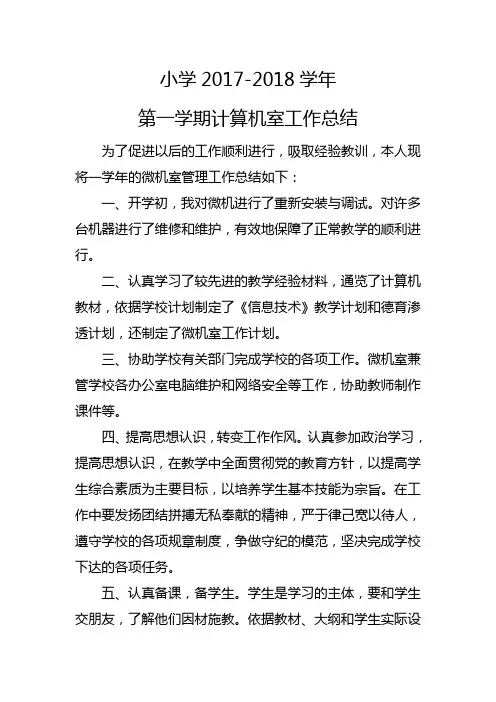 小学 2017-2018 学年

第一学期计算机室工作总结

为了促进以后的工作顺利进行，吸取经验教训，本人现将一学年的微机室管理工作总结如下：

一、开学初，我对微机进行了重新安装与调试。对许多台机器进行了维修和维护，有效地保障了正常教学的顺利进行。

二、认真学习了较先进的教学经验材料，通览了计算机教材，依据学校计划制定了《信息技术》教学计划和德育渗透计划，还制定了微机室工作计划。

三、协助学校有关部门完成学校的各项工作。微机室兼管学校各办公室电脑维护和网络安全等工作，协助教师制作课件等。

四、提高思想认识，转变工作作风。认真参加政治学习，提高思想认识，在教学中全面贯彻党的教育方针，以提高学生综合素质为主要目标，以培养学生基本技能为宗旨。在工作中要发扬团结拼搏无私奉献的精神，严于律己宽以待人，遵守学校的各项规章制度，争做守纪的模范，坚决完成学校下达的各项任务。

五、认真备课，备学生。学生是学习的主体，要和学生交朋友，了解他们因材施教。依据教材、大纲和学生实际设